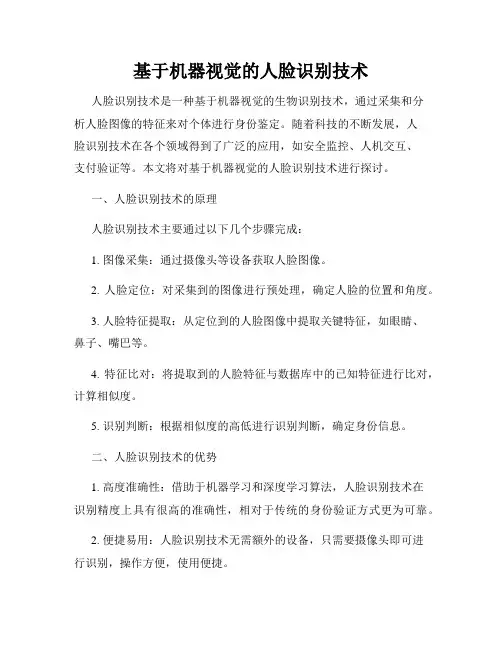 基于机器视觉的人脸识别技术

人脸识别技术是一种基于机器视觉的生物识别技术，通过采集和分析人脸图像的特征来对个体进行身份鉴定。随着科技的不断发展，人脸识别技术在各个领域得到了广泛的应用，如安全监控、人机交互、支付验证等。本文将对基于机器视觉的人脸识别技术进行探讨。

一、人脸识别技术的原理

人脸识别技术主要通过以下几个步骤完成：

1. 图像采集：通过摄像头等设备获取人脸图像。

2. 人脸定位：对采集到的图像进行预处理，确定人脸的位置和角度。

3. 人脸特征提取：从定位到的人脸图像中提取关键特征，如眼睛、鼻子、嘴巴等。

4. 特征比对：将提取到的人脸特征与数据库中的已知特征进行比对，计算相似度。

5. 识别判断：根据相似度的高低进行识别判断，确定身份信息。

二、人脸识别技术的优势

1. 高度准确性：借助于机器学习和深度学习算法，人脸识别技术在识别精度上具有很高的准确性，相对于传统的身份验证方式更为可靠。

2. 便捷易用：人脸识别技术无需额外的设备，只需要摄像头即可进行识别，操作方便，使用便捷。